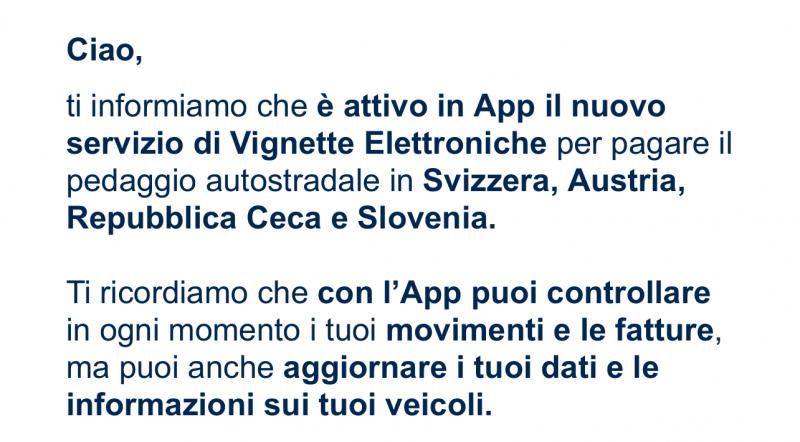 Ciao,

ti informiamo che è attivo in App il nuovo servizio di Vignette Elettroniche per pagare il pedaggio autostradale in Svizzera, Austria, Repubblica Ceca e Slovenia.

Ti ricordiamo che con l'App puoi controllare in ogni momento i tuoi movimenti e le fatture, ma puoi anche aggiornare i tuoi dati e le informazioni sui tuoi veicoli.